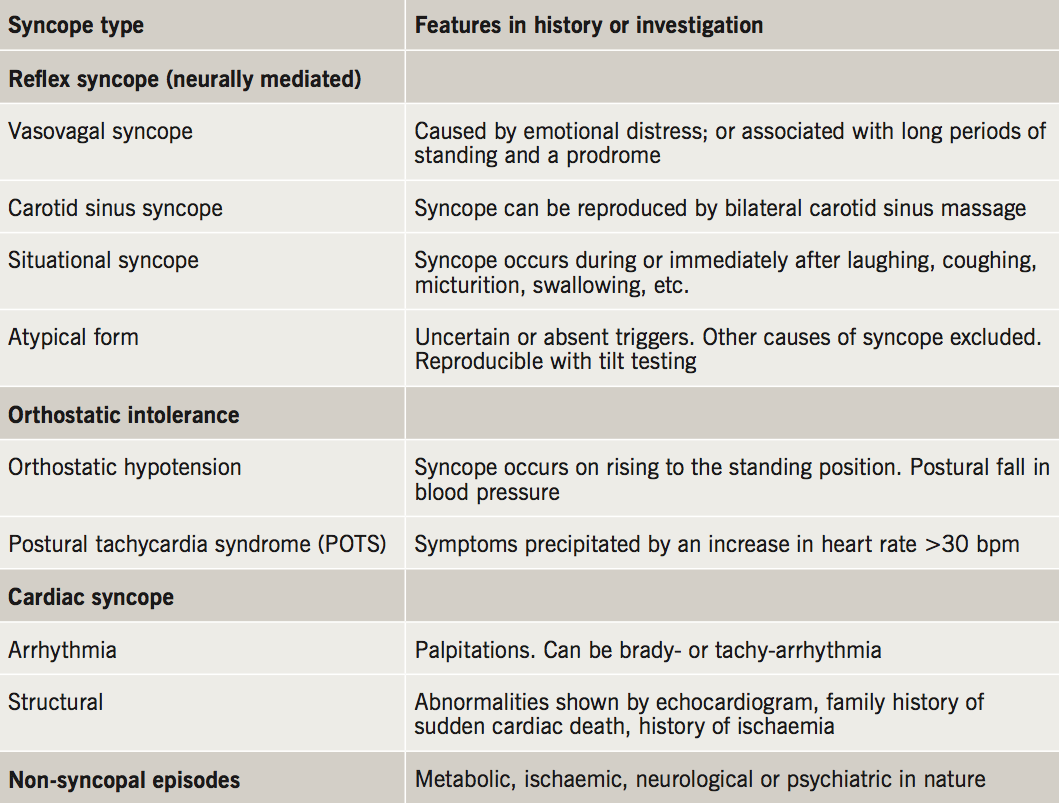 | Syncope type | Features in history or investigation |
|---|---|
| Reflex syncope (neurally mediated) | |
| Vasovagal syncope | Caused by emotional distress; or associated with long periods of standing and a prodrome |
| Carotid sinus syncope | Syncope can be reproduced by bilateral carotid sinus massage |
| Situational syncope | Syncope occurs during or immediately after laughing, coughing, micturition, swallowing, etc. |
| Atypical form | Uncertain or absent triggers. Other causes of syncope excluded. Reproducible with tilt testing |
| Orthostatic intolerance | |
| Orthostatic hypotension | Syncope occurs on rising to the standing position. Postural fall in blood pressure |
| Postural tachycardia syndrome (POTS) | Symptoms precipitated by an increase in heart rate >30 bpm |
| Cardiac syncope | |
| Arrhythmia | Palpitations. Can be brady- or tachy-arrhythmia |
| Structural | Abnormalities shown by echocardiogram, family history of sudden cardiac death, history of ischaemia |
| Non-syncopal episodes | Metabolic, ischaemic, neurological or psychiatric in nature |